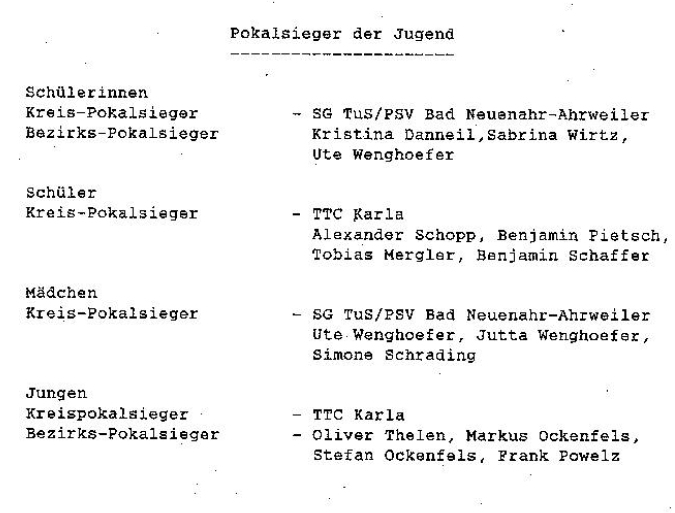 Pokalsieger der Jugend

Schülerinnen
Kreis-Pokalsieger - SG TuS/PSV Bad Neuenahr-Ahrweiler
Bezirks-Pokalsieger Kristina Danneil,Sabrina Wirtz, Ute Wenghoefer

Schüler
Kreis-Pokalsieger - TTC Karla
Alexander Schopp, Benjamin Pietsch, Tobias Mergler, Benjamin Schaffer

Mädchen
Kreis-Pokalsieger - SG TuS/PSV Bad Neuenahr-Ahrweiler
Ute Wenghoefer, Jutta Wenghoefer, Simone Schrading

Jungen
Kreispokalsieger - TTC Karla
Bezirks-Pokalsieger - Oliver Thelen, Markus Ockenfels, Stefan Ockenfels, Frank Powelz